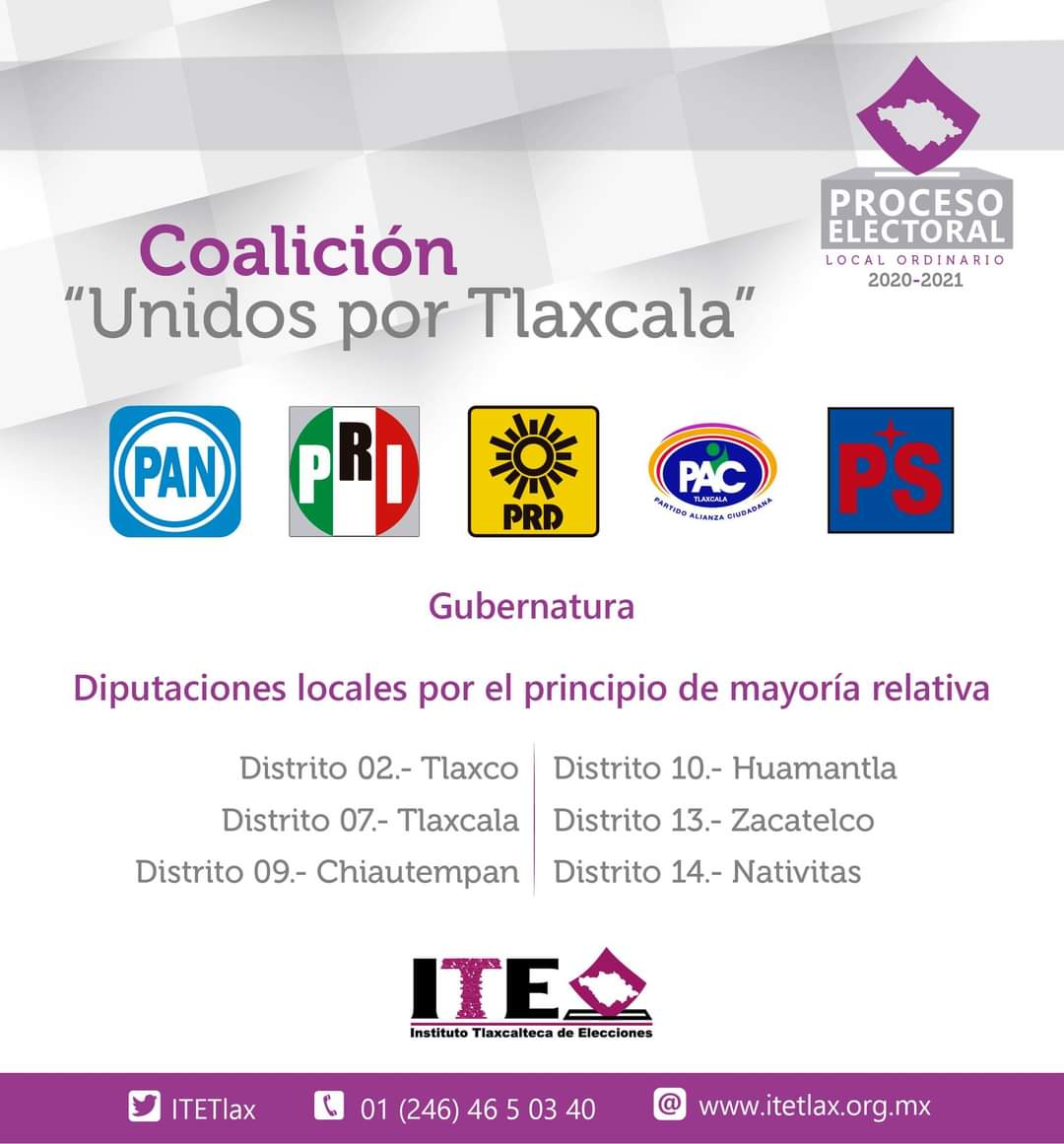 PROCESO ELECTORAL
LOCAL ORDINARIO
2020-2021

Coalición
"Unidos por Tlaxcala"

PAN

PRI

PRD

PAC
TLAXCALA
PARTIDO ALIANZA CIUDADANA

PS

Gubernatura

Diputaciones locales por el principio de mayoría relativa

Distrito 02.- Tlaxco
Distrito 07.- Tlaxcala
Distrito 09.- Chiautempan

Distrito 10.- Huamantla
Distrito 13.- Zacatelco
Distrito 14.- Nativitas

ITE
Instituto Tlaxcalteca de Elecciones

ITETlax 01 (246) 46 5 03 40 www.itetlax.org.mx